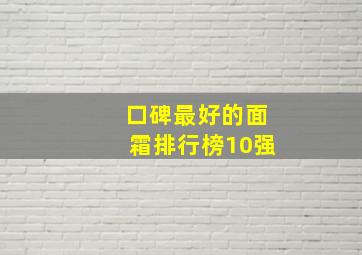 口碑最好的面霜排行榜10强